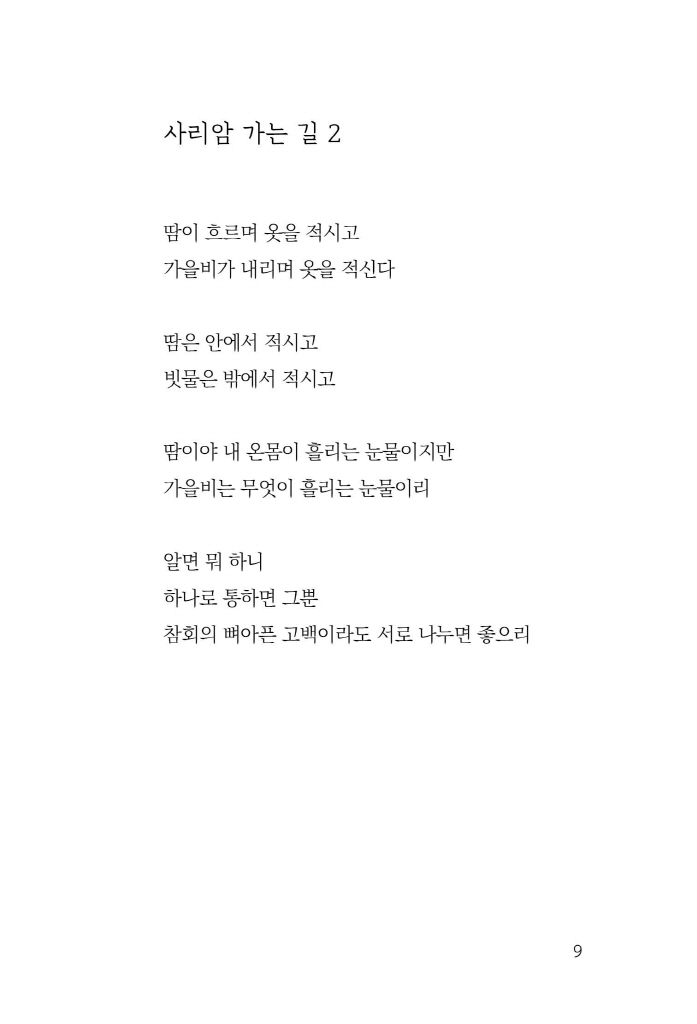 사리암 가는 길 2

땀이 흐르며 옷을 적시고
가을비가 내리며 옷을 적신다

땀은 안에서 적시고
빗물은 밖에서 적시고

땀이야 내 온몸이 흘리는 눈물이지만
가을비는 무엇이 흘리는 눈물이리

알면 뭐 하니
하나로 통하면 그뿐
참회의 뼈아픈 고백이라도 서로 나누면 좋으리

9